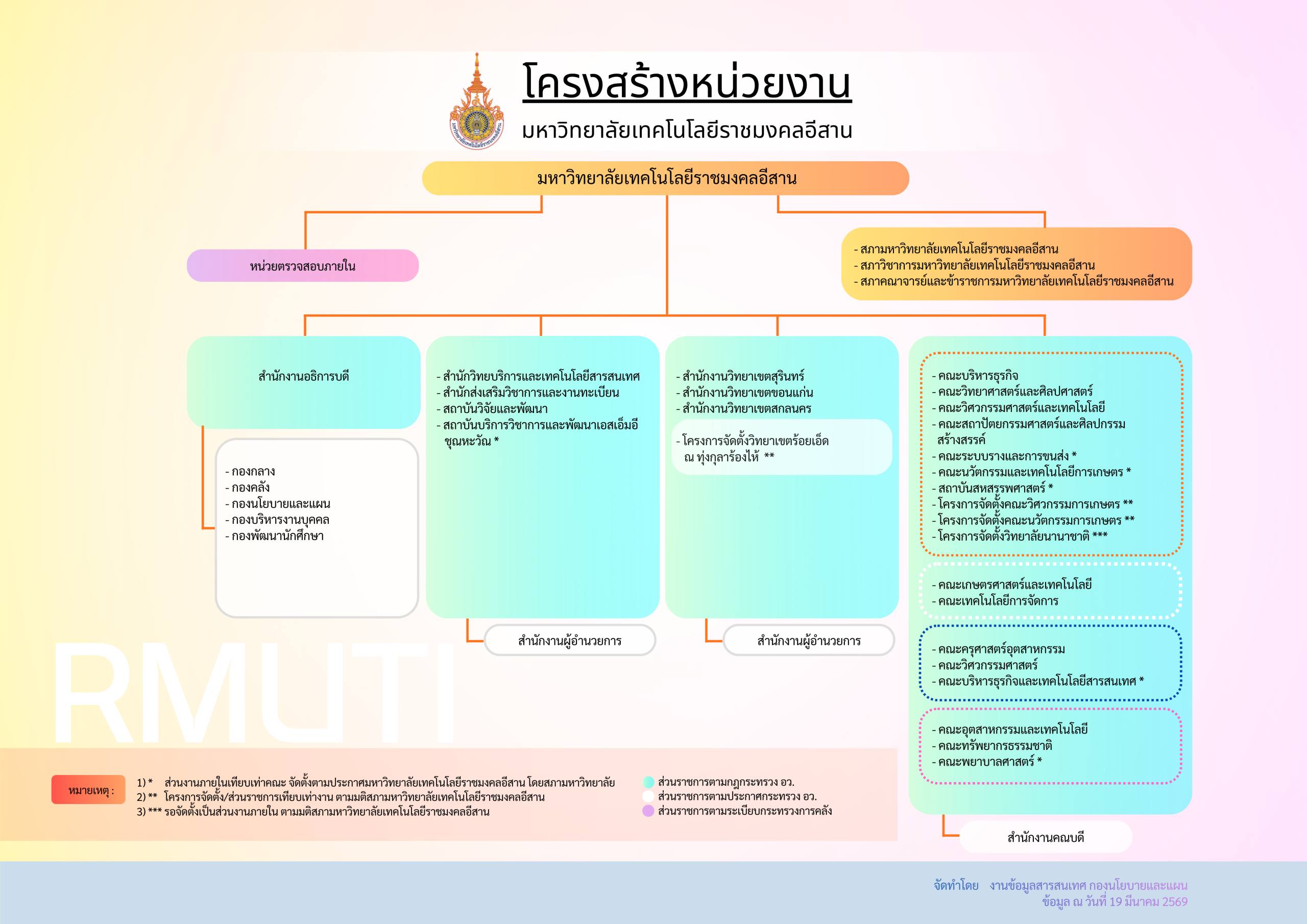 โครงสร้างหน่วยงาน
มหาวิทยาลัยเทคโนโลยีราชมงคลอีสาน

มหาวิทยาลัยเทคโนโลยีราชมงคลอีสาน

หน่วยตรวจสอบภายใน

- สภามหาวิทยาลัยเทคโนโลยีราชมงคลอีสาน
- สภาวิชาการมหาวิทยาลัยเทคโนโลยีราชมงคลอีสาน
- สภาคณาจารย์และข้าราชการมหาวิทยาลัยเทคโนโลยีราชมงคลอีสาน

สำนักงานอธิการบดี

- กองกลาง
- กองคลัง
- กองนโยบายและแผน
- กองบริหารงานบุคคล
- กองพัฒนานักศึกษา

- สำนักวิทยบริการและเทคโนโลยีสารสนเทศ
- สำนักส่งเสริมวิชาการและงานทะเบียน
- สถาบันวิจัยและพัฒนา
- สถาบันบริการวิชาการและพัฒนาเอสเอ็มอี ชุณหะวัณ *

สำนักงานผู้อำนวยการ

- สำนักงานวิทยาเขตสุรินทร์
- สำนักงานวิทยาเขตขอนแก่น
- สำนักงานวิทยาเขตสกลนคร

- โครงการจัดตั้งวิทยาเขตร้อยเอ็ด ณ ทุ่งกุลาร้องไห้ **

สำนักงานผู้อำนวยการ

- คณะบริหารธุรกิจ
- คณะวิทยาศาสตร์และศิลปศาสตร์
- คณะวิศวกรรมศาสตร์และเทคโนโลยี
- คณะสถาปัตยกรรมศาสตร์และศิลปกรรมสร้างสรรค์
- คณะระบบรางและการขนส่ง *
- คณะนวัตกรรมและเทคโนโลยีการเกษตร *
- สถาบันสหสรรพศาสตร์ *
- โครงการจัดตั้งคณะวิศวกรรมการเกษตร **
- โครงการจัดตั้งคณะนวัตกรรมการเกษตร **
- โครงการจัดตั้งวิทยาลัยนานาชาติ ***

- คณะเกษตรศาสตร์และเทคโนโลยี
- คณะเทคโนโลยีการจัดการ

- คณะครุศาสตร์อุตสาหกรรม
- คณะวิศวกรรมศาสตร์
- คณะบริหารธุรกิจและเทคโนโลยีสารสนเทศ *

- คณะอุตสาหกรรมและเทคโนโลยี
- คณะทรัพยากรธรรมชาติ
- คณะพยาบาลศาสตร์ *

สำนักงานคณบดี

RMUTI

หมายเหตุ :
1) * ส่วนงานภายในเทียบเท่าคณะ จัดตั้งตามประกาศมหาวิทยาลัยเทคโนโลยีราชมงคลอีสาน โดยสภามหาวิทยาลัย
2) ** โครงการจัดตั้ง/ส่วนราชการเทียบเท่างาน ตามมติสภามหาวิทยาลัยเทคโนโลยีราชมงคลอีสาน
3) *** รอจัดตั้งเป็นส่วนงานภายใน ตามมติสภามหาวิทยาลัยเทคโนโลยีราชมงคลอีสาน

ส่วนราชการตามกฎกระทรวง อว.
ส่วนราชการตามประกาศกระทรวง อว.
ส่วนราชการตามระเบียบกระทรวงการคลัง

จัดทำโดย งานข้อมูลสารสนเทศ กองนโยบายและแผน
ข้อมูล ณ วันที่ 19 มีนาคม 2569